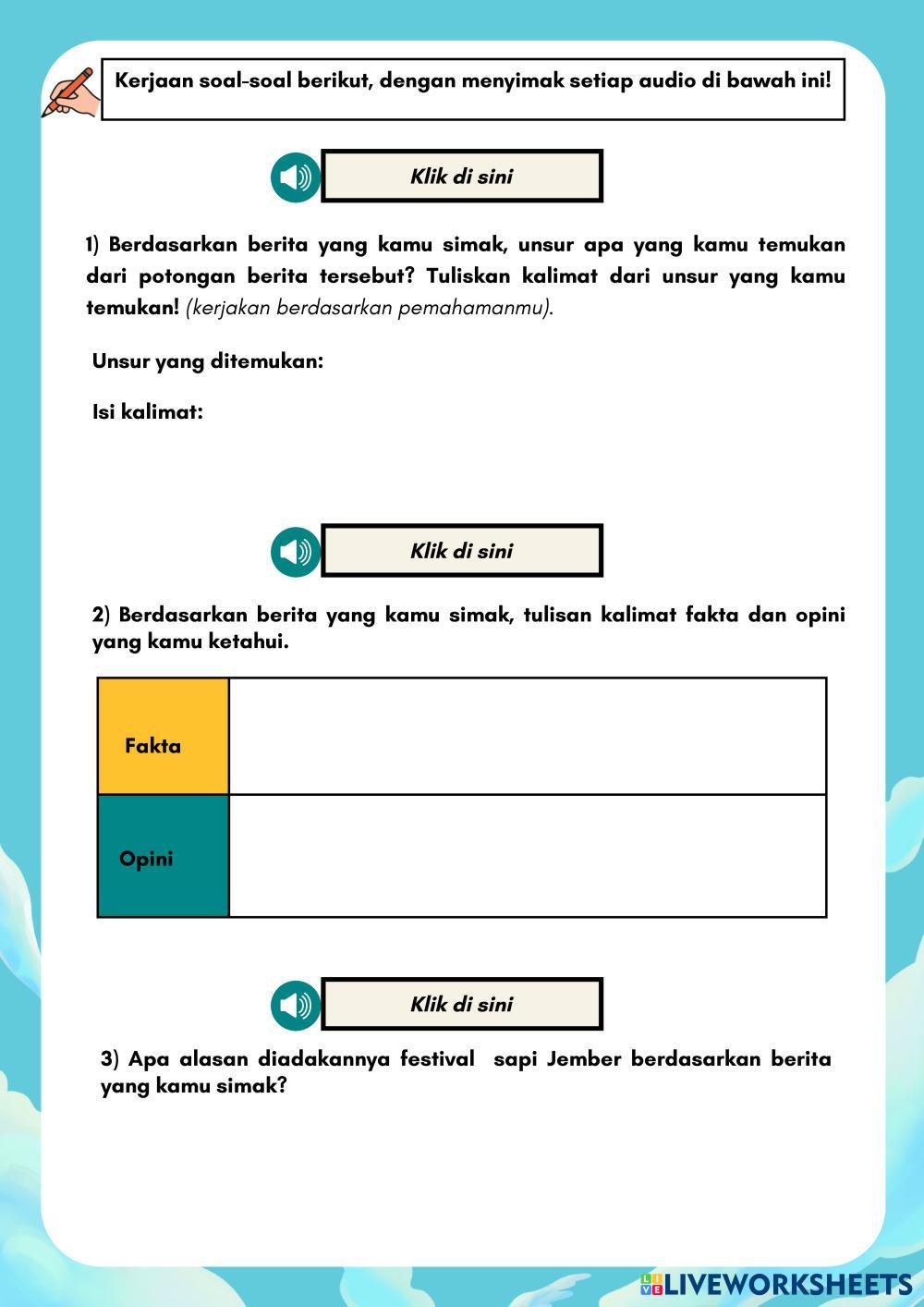 Kerjaan soal-soal berikut, dengan menyimak setiap audio di bawah ini!

Klik di sini

1) Berdasarkan berita yang kamu simak, unsur apa yang kamu temukan dari potongan berita tersebut? Tuliskan kalimat dari unsur yang kamu temukan! (kerjakan berdasarkan pemahamanmu).

Unsur yang ditemukan:

Isi kalimat:

Klik di sini

2) Berdasarkan berita yang kamu simak, tulisan kalimat fakta dan opini yang kamu ketahui.

| Fakta | |
|---|---|
| Opini | |

Klik di sini

3) Apa alasan diadakannya festival sapi Jember berdasarkan berita yang kamu simak?

LIVEWORKSHEETS